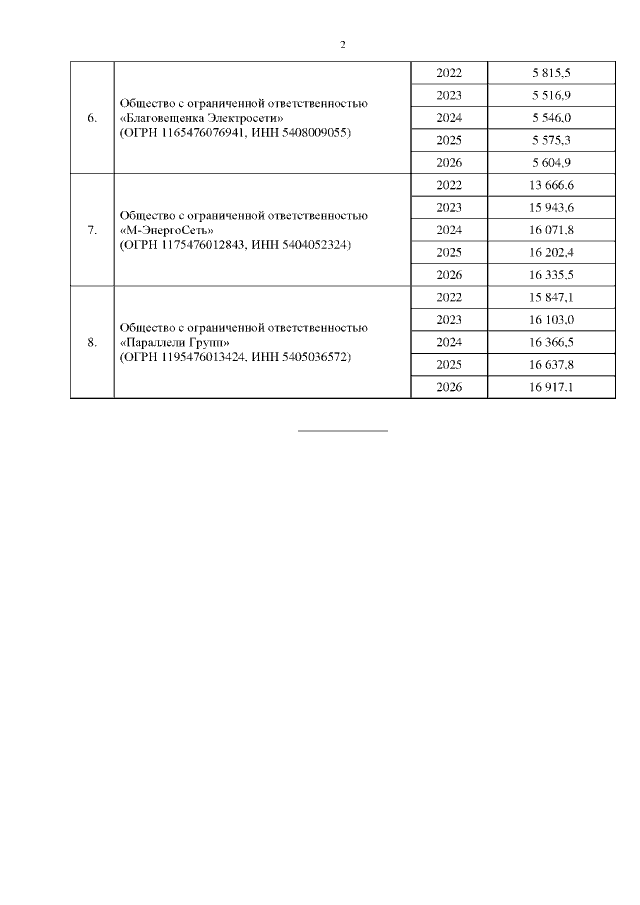 2

| | | | |
|---|---|---|---|
| 6. | Общество с ограниченной ответственностью «Благовещенка Электросети» (ОГРН 1165476076941, ИНН 5408009055) | 2022 | 5 815,5 |
| | | 2023 | 5 516,9 |
| | | 2024 | 5 546,0 |
| | | 2025 | 5 575,3 |
| | | 2026 | 5 604,9 |
| 7. | Общество с ограниченной ответственностью «М-ЭнергоСеть» (ОГРН 1175476012843, ИНН 5404052324) | 2022 | 13 666,6 |
| | | 2023 | 15 943,6 |
| | | 2024 | 16 071,8 |
| | | 2025 | 16 202,4 |
| | | 2026 | 16 335,5 |
| 8. | Общество с ограниченной ответственностью «Параллели Групп» (ОГРН 1195476013424, ИНН 5405036572) | 2022 | 15 847,1 |
| | | 2023 | 16 103,0 |
| | | 2024 | 16 366,5 |
| | | 2025 | 16 637,8 |
| | | 2026 | 16 917,1 |